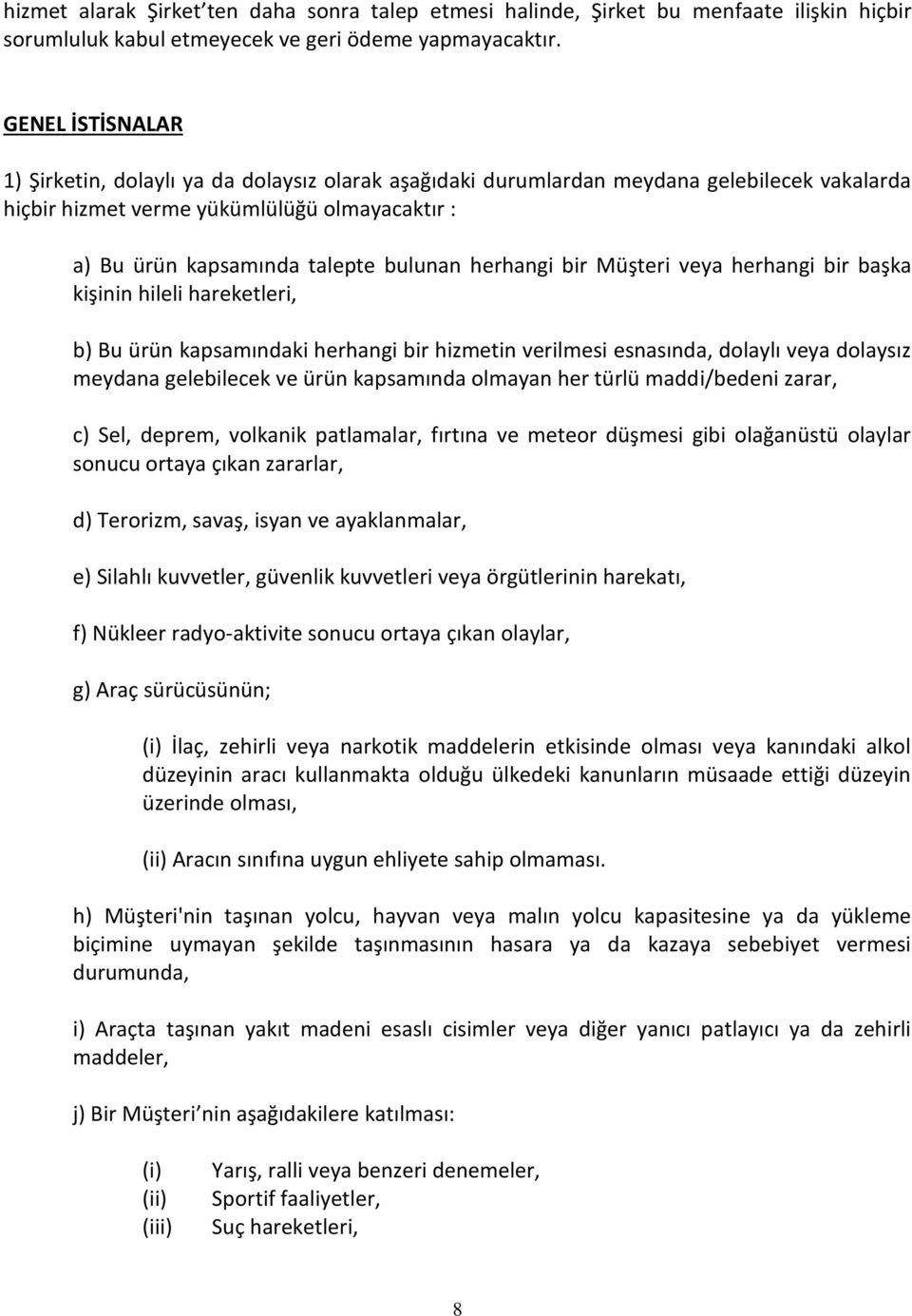 hizmet alarak Şirket'ten daha sonra talep etmesi halinde, Şirket bu menfaate ilişkin hiçbir sorumluluk kabul etmeyecek ve geri ödeme yapmayacaktır.

GENEL İSTİSNALAR

1) Şirketin, dolaylı ya da dolaysız olarak aşağıdaki durumlardan meydana gelebilecek vakalarda hiçbir hizmet verme yükümlülüğü olmayacaktır :

a) Bu ürün kapsamında talepte bulunan herhangi bir Müşteri veya herhangi bir başka kişinin hileli hareketleri,

b) Bu ürün kapsamındaki herhangi bir hizmetin verilmesi esnasında, dolaylı veya dolaysız meydana gelebilecek ve ürün kapsamında olmayan her türlü maddi/bedeni zarar,

c) Sel, deprem, volkanik patlamalar, fırtına ve meteor düşmesi gibi olağanüstü olaylar sonucu ortaya çıkan zararlar,

d) Terorizm, savaş, isyan ve ayaklanmalar,

e) Silahlı kuvvetler, güvenlik kuvvetleri veya örgütlerinin harekatı,

f) Nükleer radyo-aktivite sonucu ortaya çıkan olaylar,

g) Araç sürücüsünün;

(i) İlaç, zehirli veya narkotik maddelerin etkisinde olması veya kanındaki alkol düzeyinin aracı kullanmakta olduğu ülkedeki kanunların müsaade ettiği düzeyin üzerinde olması,

(ii) Aracın sınıfına uygun ehliyete sahip olmaması.

h) Müşteri'nin taşınan yolcu, hayvan veya malın yolcu kapasitesine ya da yükleme biçimine uymayan şekilde taşınmasının hasara ya da kazaya sebebiyet vermesi durumunda,

i) Araçta taşınan yakıt madeni esaslı cisimler veya diğer yanıcı patlayıcı ya da zehirli maddeler,

j) Bir Müşteri'nin aşağıdakilere katılması:

(i) Yarış, ralli veya benzeri denemeler,
(ii) Sportif faaliyetler,
(iii) Suç hareketleri,

8